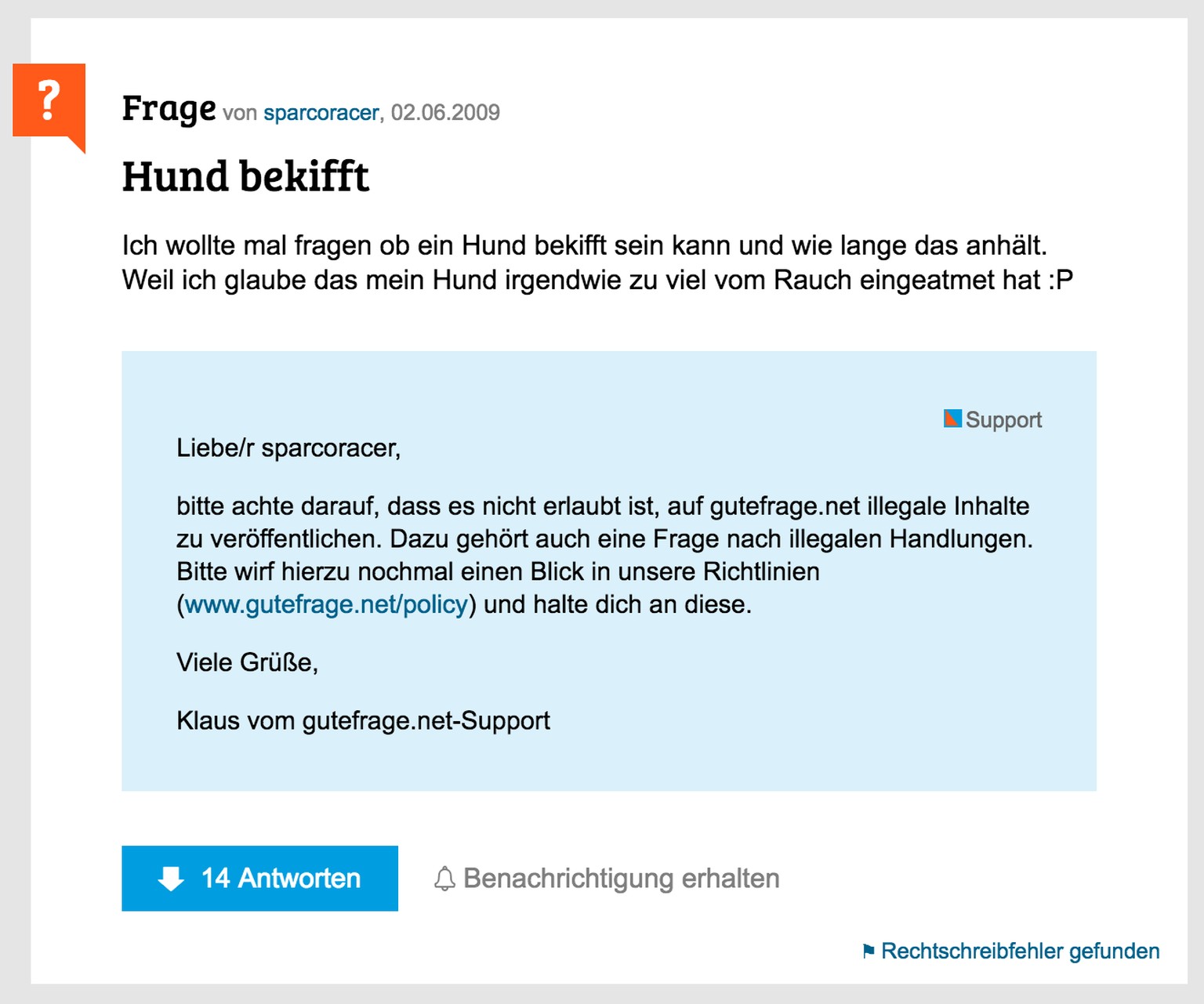 ?

Frage von sparcoracer, 02.06.2009

Hund bekifft

Ich wollte mal fragen ob ein Hund bekifft sein kann und wie lange das anhält. Weil ich glaube das mein Hund irgendwie zu viel vom Rauch eingeatmet hat :P

Support

Liebe/r sparcoracer,

bitte achte darauf, dass es nicht erlaubt ist, auf gutefrage.net illegale Inhalte zu veröffentlichen. Dazu gehört auch eine Frage nach illegalen Handlungen. Bitte wirf hierzu nochmal einen Blick in unsere Richtlinien (www.gutefrage.net/policy) und halte dich an diese.

Viele Grüße,

Klaus vom gutefrage.net-Support

14 Antworten

Benachrichtigung erhalten

Rechtschreibfehler gefunden